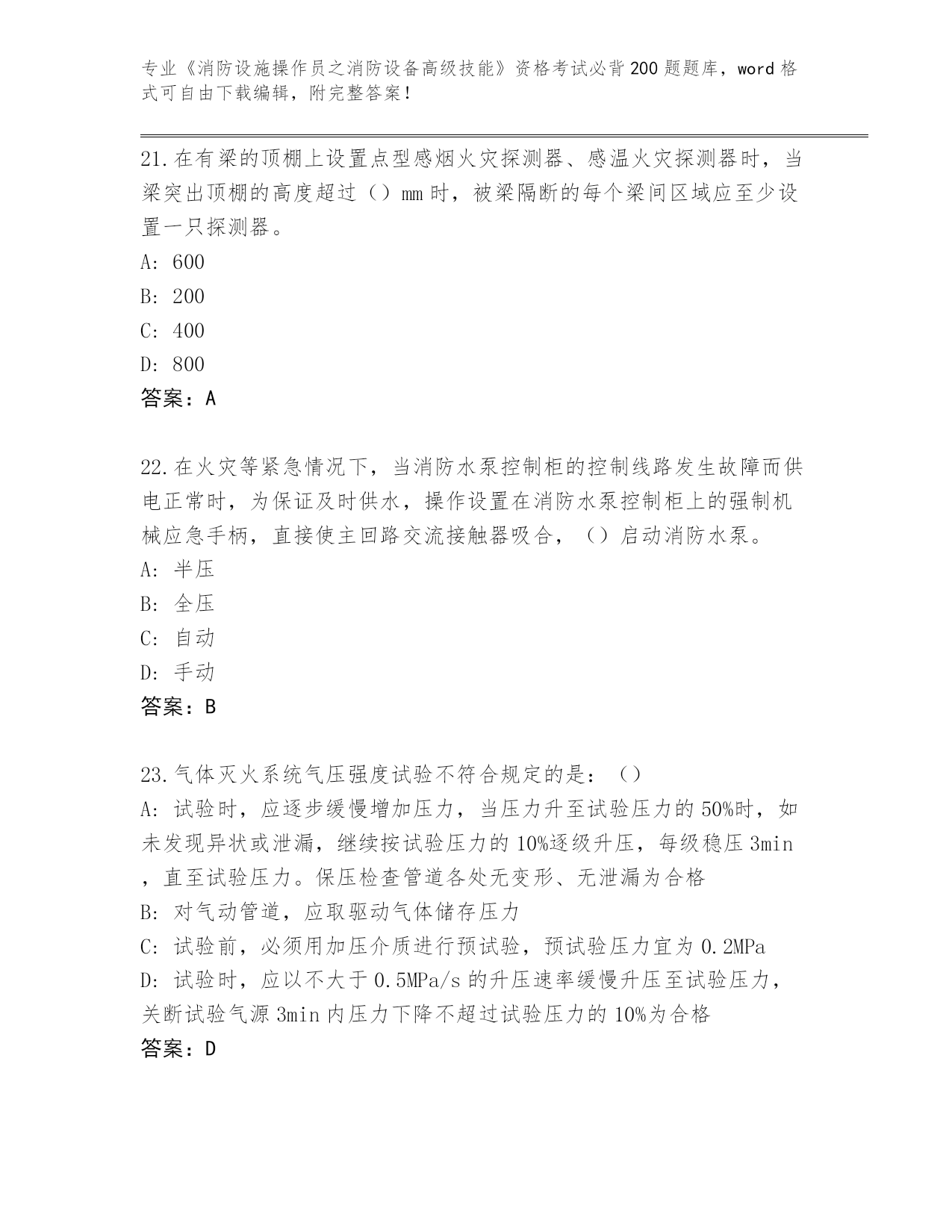 专业《消防设施操作员之消防设备高级技能》资格考试必背200题题库，word格式可自由下载编辑，附完整答案！

21.在有梁的顶棚上设置点型感烟火灾探测器、感温火灾探测器时，当梁突出顶棚的高度超过（）mm时，被梁隔断的每个梁间区域应至少设置一只探测器。
A: 600
B: 200
C: 400
D: 800
答案：A

22.在火灾等紧急情况下，当消防水泵控制柜的控制线路发生故障而供电正常时，为保证及时供水，操作设置在消防水泵控制柜上的强制机械应急手柄，直接使主回路交流接触器吸合，（）启动消防水泵。
A: 半压
B: 全压
C: 自动
D: 手动
答案：B

23.气体灭火系统气压强度试验不符合规定的是：（）
A: 试验时，应逐步缓慢增加压力，当压力升至试验压力的50%时，如未发现异状或泄漏，继续按试验压力的10%逐级升压，每级稳压3min，直至试验压力。保压检查管道各处无变形、无泄漏为合格
B: 对气动管道，应取驱动气体储存压力
C: 试验前，必须用加压介质进行预试验，预试验压力宜为0.2MPa
D: 试验时，应以不大于0.5MPa/s的升压速率缓慢升压至试验压力，关断试验气源3min内压力下降不超过试验压力的10%为合格
答案：D